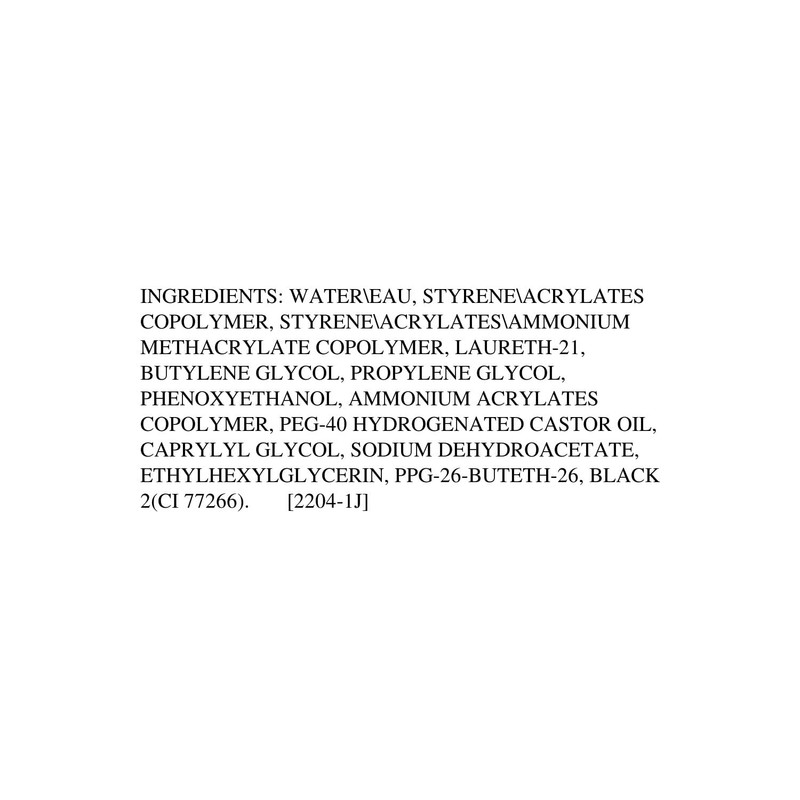 INGREDIENTS: WATER\EAU, STYRENE\ACRYLATES COPOLYMER, STYRENE\ACRYLATES\AMMONIUM METHACRYLATE COPOLYMER, LAURETH-21, BUTYLENE GLYCOL, PROPYLENE GLYCOL, PHENOXYETHANOL, AMMONIUM ACRYLATES COPOLYMER, PEG-40 HYDROGENATED CASTOR OIL, CAPRYLYL GLYCOL, SODIUM DEHYDROACETATE, ETHYLHEXYLGLYCERIN, PPG-26-BUTETH-26, BLACK 2(CI 77266). [2204-1J]